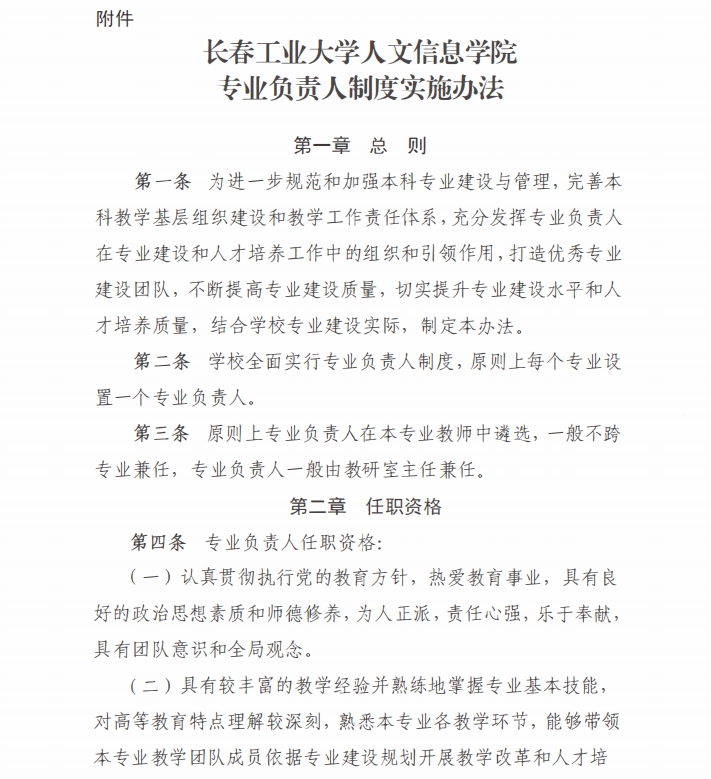 附件

长春工业大学人文信息学院
专业负责人制度实施办法

第一章　总　则

第一条　为进一步规范和加强本科专业建设与管理，完善本科教学基层组织建设和教学工作责任体系，充分发挥专业负责人在专业建设和人才培养工作中的组织和引领作用，打造优秀专业建设团队，不断提高专业建设质量，切实提升专业建设水平和人才培养质量，结合学校专业建设实际，制定本办法。

第二条　学校全面实行专业负责人制度，原则上每个专业设置一个专业负责人。

第三条　原则上专业负责人在本专业教师中遴选，一般不跨专业兼任，专业负责人一般由教研室主任兼任。

第二章　任职资格

第四条　专业负责人任职资格：

（一）认真贯彻执行党的教育方针，热爱教育事业，具有良好的政治思想素质和师德修养，为人正派，责任心强，乐于奉献，具有团队意识和全局观念。

（二）具有较丰富的教学经验并熟练地掌握专业基本技能，对高等教育特点理解较深刻，熟悉本专业各教学环节，能够带领本专业教学团队成员依据专业建设规划开展教学改革和人才培